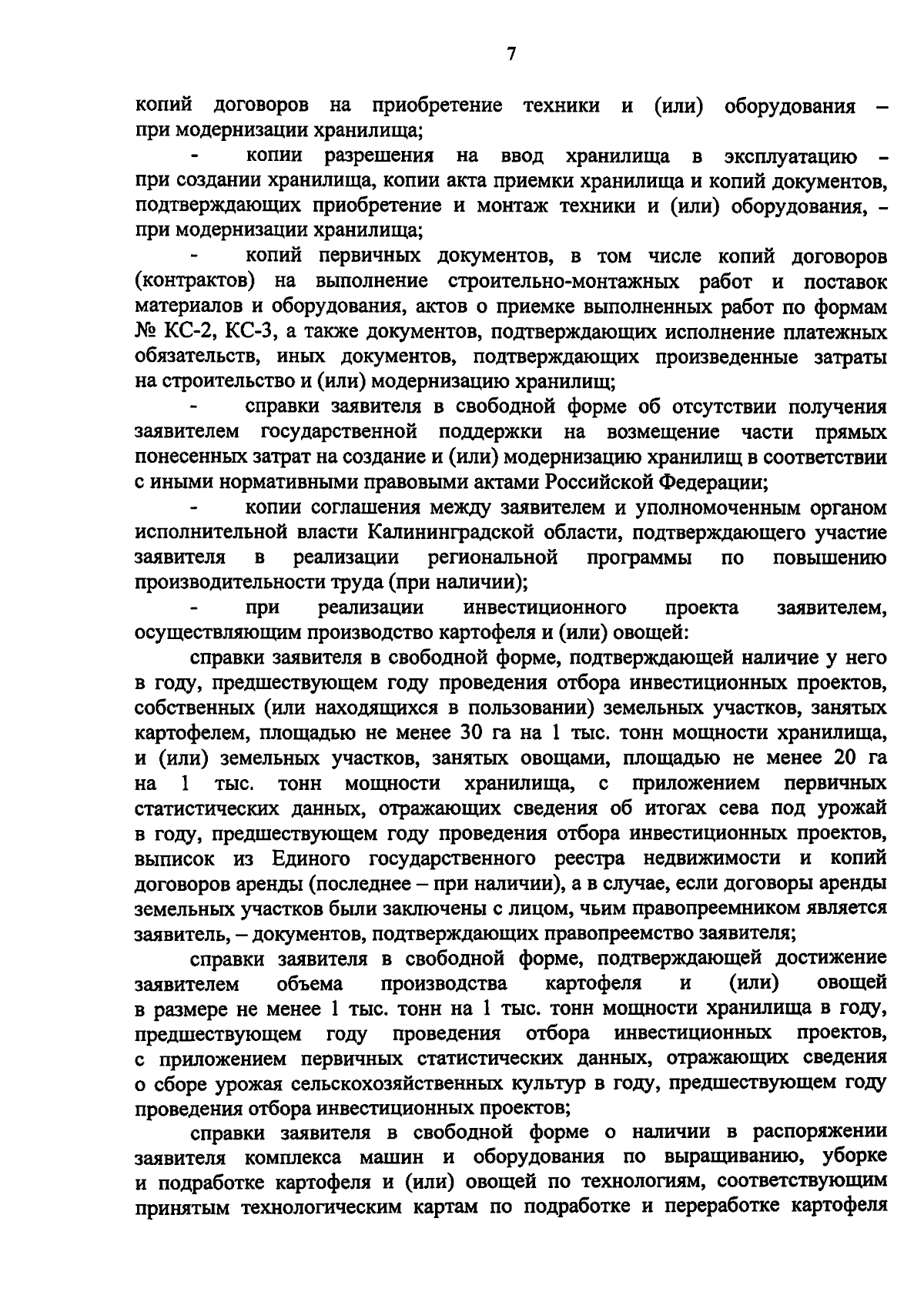 7

копий договоров на приобретение техники и (или) оборудования – при модернизации хранилища;

- копии разрешения на ввод хранилища в эксплуатацию - при создании хранилища, копии акта приемки хранилища и копий документов, подтверждающих приобретение и монтаж техники и (или) оборудования, - при модернизации хранилища;

- копий первичных документов, в том числе копий договоров (контрактов) на выполнение строительно-монтажных работ и поставок материалов и оборудования, актов о приемке выполненных работ по формам № КС-2, КС-3, а также документов, подтверждающих исполнение платежных обязательств, иных документов, подтверждающих произведенные затраты на строительство и (или) модернизацию хранилищ;

- справки заявителя в свободной форме об отсутствии получения заявителем государственной поддержки на возмещение части прямых понесенных затрат на создание и (или) модернизацию хранилищ в соответствии с иными нормативными правовыми актами Российской Федерации;

- копии соглашения между заявителем и уполномоченным органом исполнительной власти Калининградской области, подтверждающего участие заявителя в реализации региональной программы по повышению производительности труда (при наличии);

- при реализации инвестиционного проекта заявителем, осуществляющим производство картофеля и (или) овощей:

справки заявителя в свободной форме, подтверждающей наличие у него в году, предшествующем году проведения отбора инвестиционных проектов, собственных (или находящихся в пользовании) земельных участков, занятых картофелем, площадью не менее 30 га на 1 тыс. тонн мощности хранилища, и (или) земельных участков, занятых овощами, площадью не менее 20 га на 1 тыс. тонн мощности хранилища, с приложением первичных статистических данных, отражающих сведения об итогах сева под урожай в году, предшествующем году проведения отбора инвестиционных проектов, выписок из Единого государственного реестра недвижимости и копий договоров аренды (последнее – при наличии), а в случае, если договоры аренды земельных участков были заключены с лицом, чьим правопреемником является заявитель, – документов, подтверждающих правопреемство заявителя;

справки заявителя в свободной форме, подтверждающей достижение заявителем объема производства картофеля и (или) овощей в размере не менее 1 тыс. тонн на 1 тыс. тонн мощности хранилища в году, предшествующем году проведения отбора инвестиционных проектов, с приложением первичных статистических данных, отражающих сведения о сборе урожая сельскохозяйственных культур в году, предшествующем году проведения отбора инвестиционных проектов;

справки заявителя в свободной форме о наличии в распоряжении заявителя комплекса машин и оборудования по выращиванию, уборке и подработке картофеля и (или) овощей по технологиям, соответствующим принятым технологическим картам по подработке и переработке картофеля